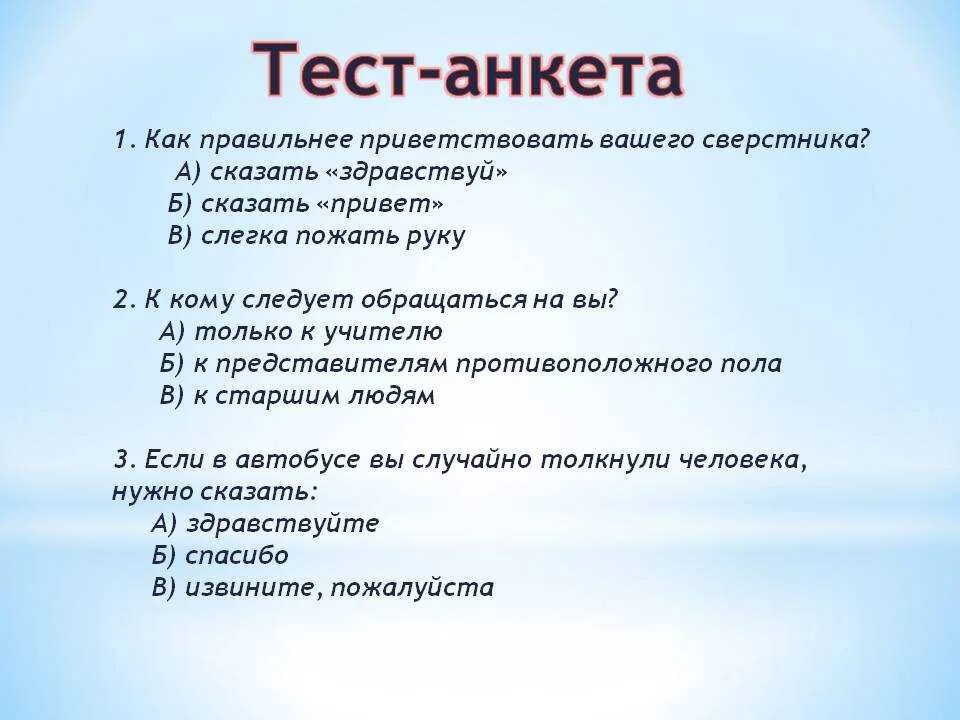 Тест-анкета

1. Как правильнее приветствовать вашего сверстника?
А) сказать «здравствуй»
Б) сказать «привет»
В) слегка пожать руку

2. К кому следует обращаться на вы?
А) только к учителю
Б) к представителям противоположного пола
В) к старшим людям

3. Если в автобусе вы случайно толкнули человека, нужно сказать:
А) здравствуйте
Б) спасибо
В) извините, пожалуйста